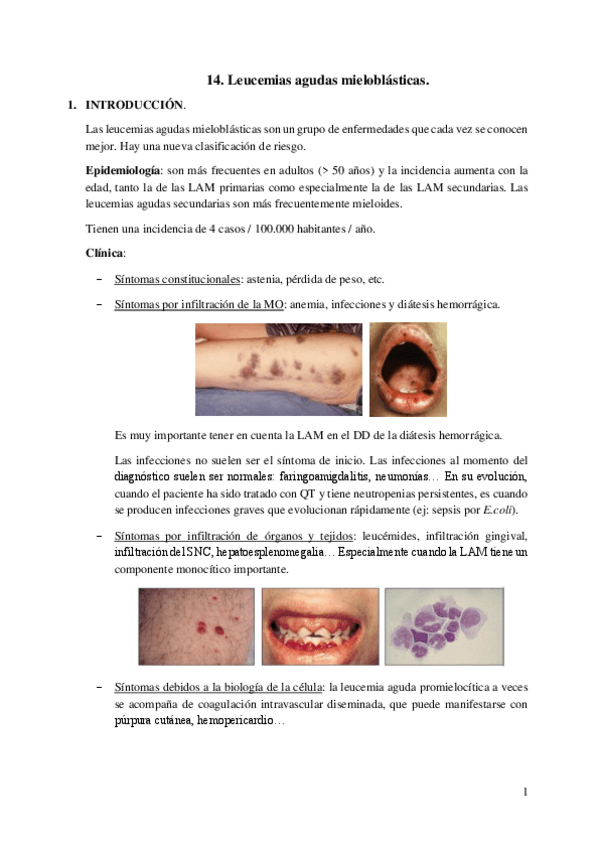 14. Leucemias agudas mieloblásticas.

1. INTRODUCCIÓN.

Las leucemias agudas mieloblásticas son un grupo de enfermedades que cada vez se conocen mejor. Hay una nueva clasificación de riesgo.

Epidemiología: son más frecuentes en adultos (> 50 años) y la incidencia aumenta con la edad, tanto la de las LAM primarias como especialmente la de las LAM secundarias. Las leucemias agudas secundarias son más frecuentemente mieloides.

Tienen una incidencia de 4 casos / 100.000 habitantes / año.

Clínica:

– Síntomas constitucionales: astenia, pérdida de peso, etc.

– Síntomas por infiltración de la MO: anemia, infecciones y diátesis hemorrágica.

Es muy importante tener en cuenta la LAM en el DD de la diátesis hemorrágica.

Las infecciones no suelen ser el síntoma de inicio. Las infecciones al momento del diagnóstico suelen ser normales: faringoamigdalitis, neumonías… En su evolución, cuando el paciente ha sido tratado con QT y tiene neutropenias persistentes, es cuando se producen infecciones graves que evolucionan rápidamente (ej: sepsis por E.coli).

– Síntomas por infiltración de órganos y tejidos: leucémides, infiltración gingival, infiltración del SNC, hepatoesplenomegalia… Especialmente cuando la LAM tiene un componente monocítico importante.

– Síntomas debidos a la biología de la célula: la leucemia aguda promielocítica a veces se acompaña de coagulación intravascular diseminada, que puede manifestarse con púrpura cutánea, hemopericardio…

1